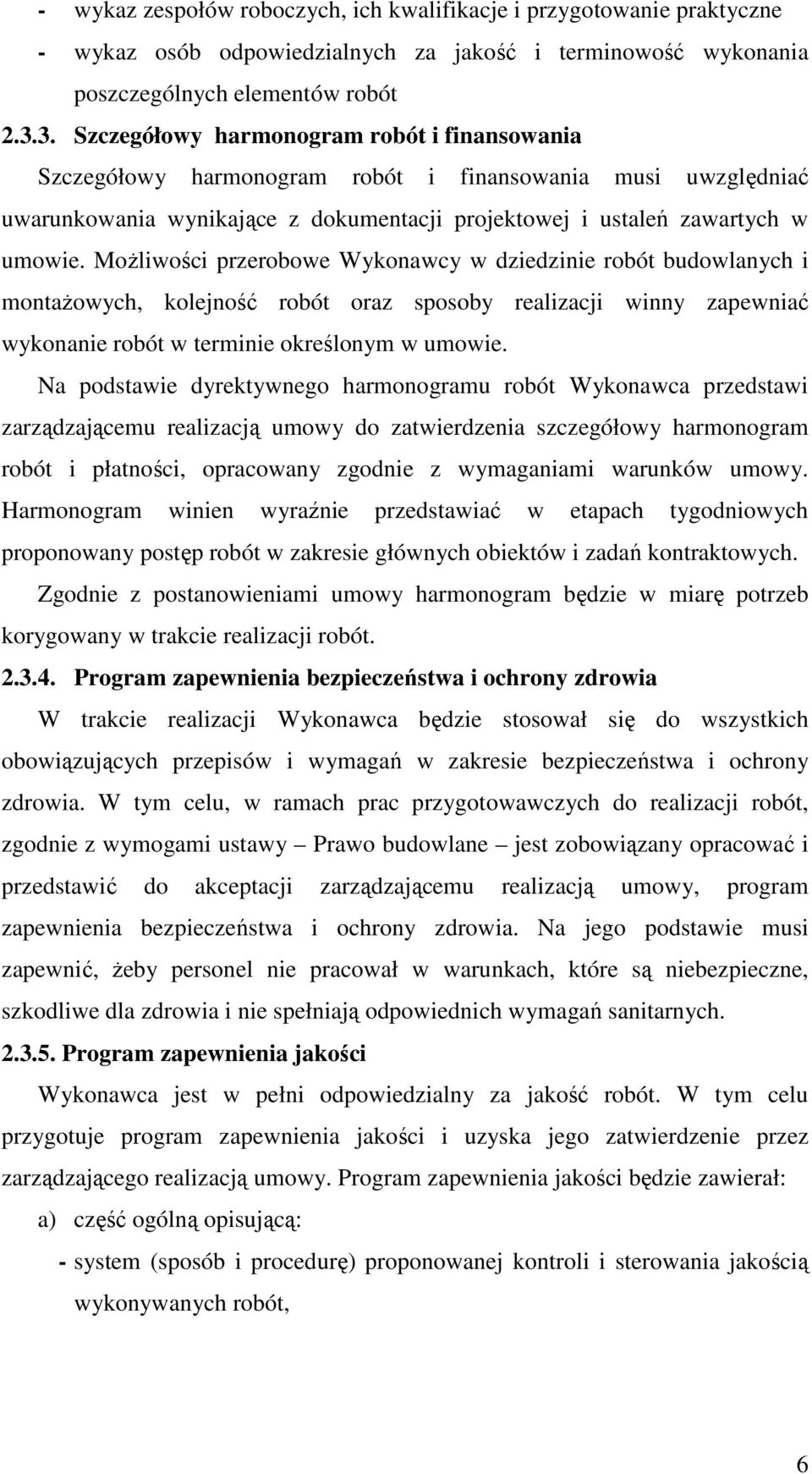 - wykaz zespołów roboczych, ich kwalifikacje i przygotowanie praktyczne
- wykaz osób odpowiedzialnych za jakość i terminowość wykonania poszczególnych elementów robót

2.3.3. Szczegółowy harmonogram robót i finansowania

Szczegółowy harmonogram robót i finansowania musi uwzględniać uwarunkowania wynikające z dokumentacji projektowej i ustaleń zawartych w umowie. Możliwości przerobowe Wykonawcy w dziedzinie robót budowlanych i montażowych, kolejność robót oraz sposoby realizacji winny zapewniać wykonanie robót w terminie określonym w umowie.

Na podstawie dyrektywnego harmonogramu robót Wykonawca przedstawi zarządzającemu realizacją umowy do zatwierdzenia szczegółowy harmonogram robót i płatności, opracowany zgodnie z wymaganiami warunków umowy. Harmonogram winien wyraźnie przedstawiać w etapach tygodniowych proponowany postęp robót w zakresie głównych obiektów i zadań kontraktowych.

Zgodnie z postanowieniami umowy harmonogram będzie w miarę potrzeb korygowany w trakcie realizacji robót.

2.3.4. Program zapewnienia bezpieczeństwa i ochrony zdrowia

W trakcie realizacji Wykonawca będzie stosował się do wszystkich obowiązujących przepisów i wymagań w zakresie bezpieczeństwa i ochrony zdrowia. W tym celu, w ramach prac przygotowawczych do realizacji robót, zgodnie z wymogami ustawy – Prawo budowlane – jest zobowiązany opracować i przedstawić do akceptacji zarządzającemu realizacją umowy, program zapewnienia bezpieczeństwa i ochrony zdrowia. Na jego podstawie musi zapewnić, żeby personel nie pracował w warunkach, które są niebezpieczne, szkodliwe dla zdrowia i nie spełniają odpowiednich wymagań sanitarnych.

2.3.5. Program zapewnienia jakości

Wykonawca jest w pełni odpowiedzialny za jakość robót. W tym celu przygotuje program zapewnienia jakości i uzyska jego zatwierdzenie przez zarządzającego realizacją umowy. Program zapewnienia jakości będzie zawierał:

a) część ogólną opisującą:
- system (sposób i procedurę) proponowanej kontroli i sterowania jakością wykonywanych robót,

6